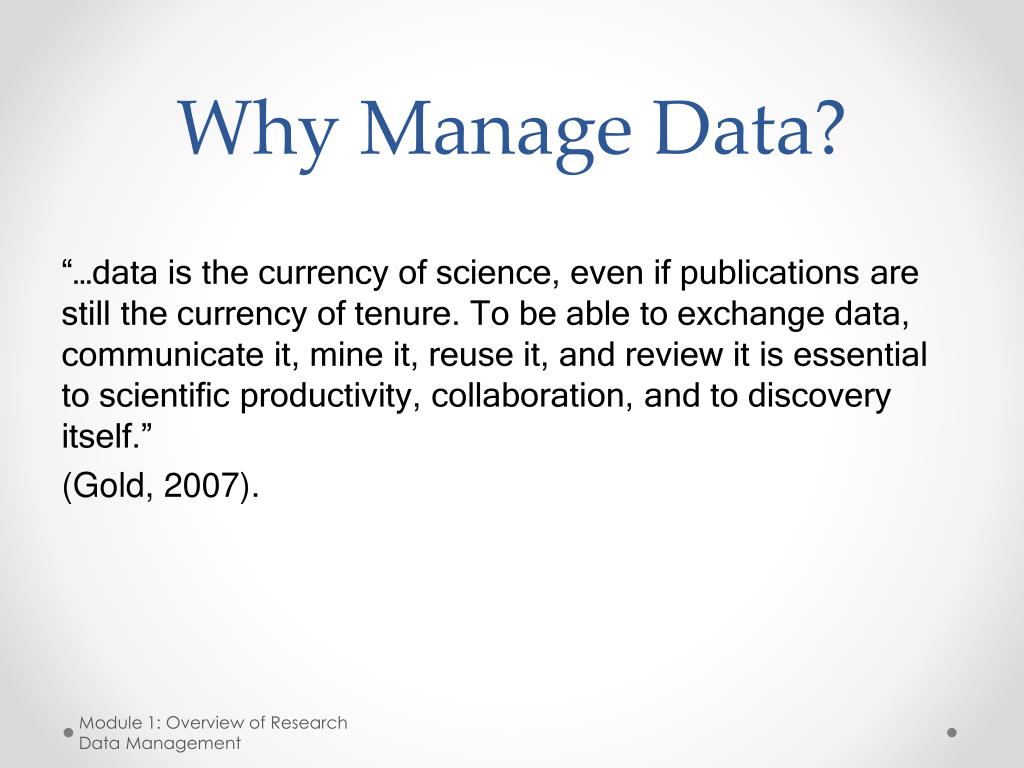 Why Manage Data?

“…data is the currency of science, even if publications are still the currency of tenure. To be able to exchange data, communicate it, mine it, reuse it, and review it is essential to scientific productivity, collaboration, and to discovery itself.”

(Gold, 2007).

Module 1: Overview of Research Data Management